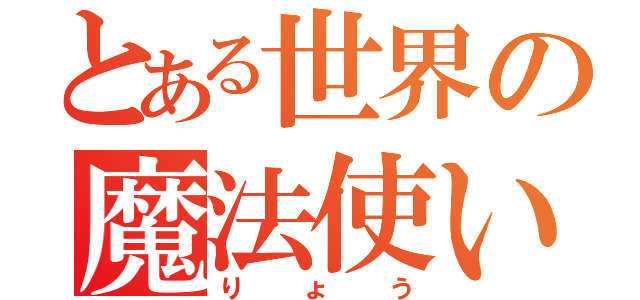 とある世界の
魔法使い
りょう